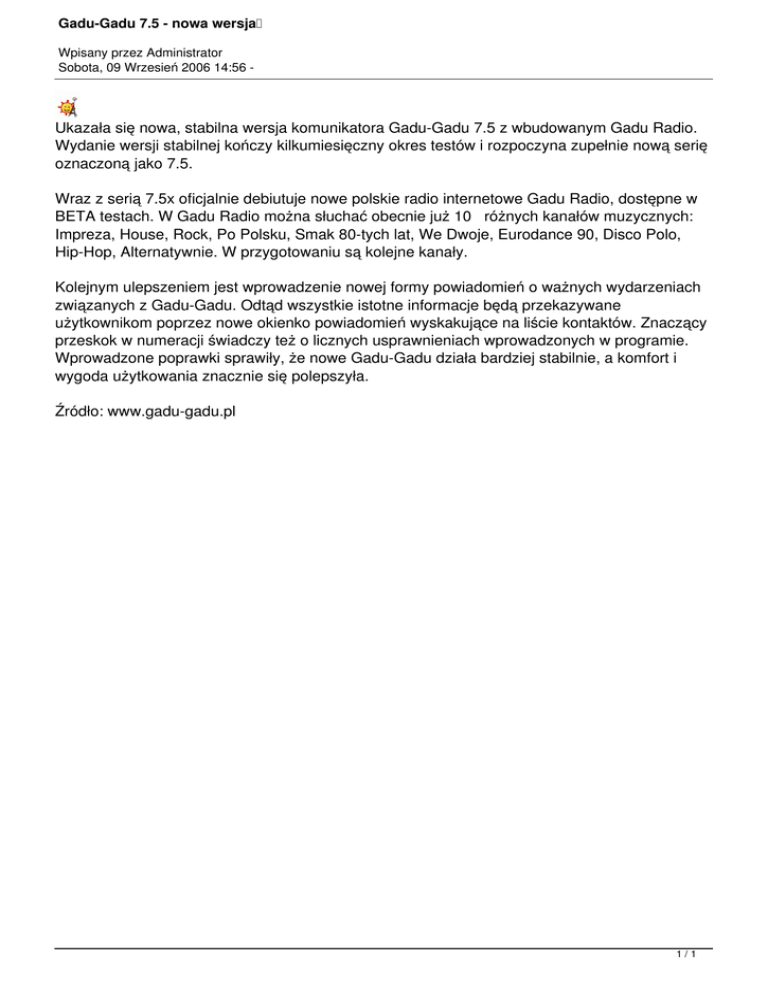 Gadu-Gadu 7.5 - nowa wersja

Wpisany przez Administrator
Sobota, 09 Wrzesień 2006 14:56 -

Ukazała się nowa, stabilna wersja komunikatora Gadu-Gadu 7.5 z wbudowanym Gadu Radio. Wydanie wersji stabilnej kończy kilkumiesięczny okres testów i rozpoczyna zupełnie nową serię oznaczoną jako 7.5.

Wraz z serią 7.5x oficjalnie debiutuje nowe polskie radio internetowe Gadu Radio, dostępne w BETA testach. W Gadu Radio można słuchać obecnie już 10 różnych kanałów muzycznych: Impreza, House, Rock, Po Polsku, Smak 80-tych lat, We Dwoje, Eurodance 90, Disco Polo, Hip-Hop, Alternatywnie. W przygotowaniu są kolejne kanały.

Kolejnym ulepszeniem jest wprowadzenie nowej formy powiadomień o ważnych wydarzeniach związanych z Gadu-Gadu. Odtąd wszystkie istotne informacje będą przekazywane użytkownikom poprzez nowe okienko powiadomień wyskakujące na liście kontaktów. Znaczący przeskok w numeracji świadczy też o licznych usprawnieniach wprowadzonych w programie. Wprowadzone poprawki sprawiły, że nowe Gadu-Gadu działa bardziej stabilnie, a komfort i wygoda użytkowania znacznie się polepszyła.

Źródło: www.gadu-gadu.pl

1 / 1